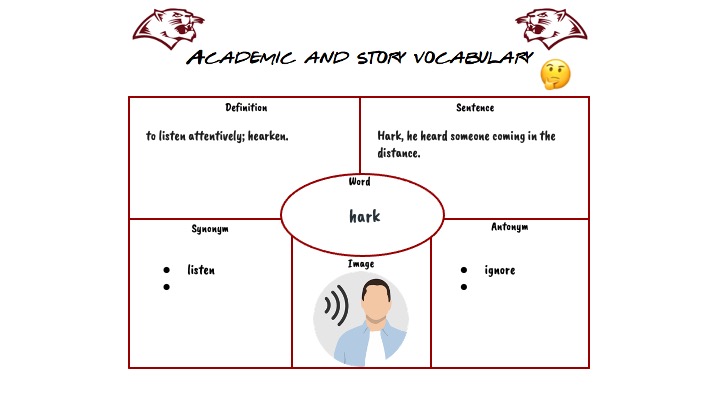 ACADEMIC AND STORY VOCABULARY

Definition

to listen attentively; hearken.

Sentence

Hark, he heard someone coming in the distance.

Word

hark

Synonym

• listen
•

Image

Antonym

• ignore
•